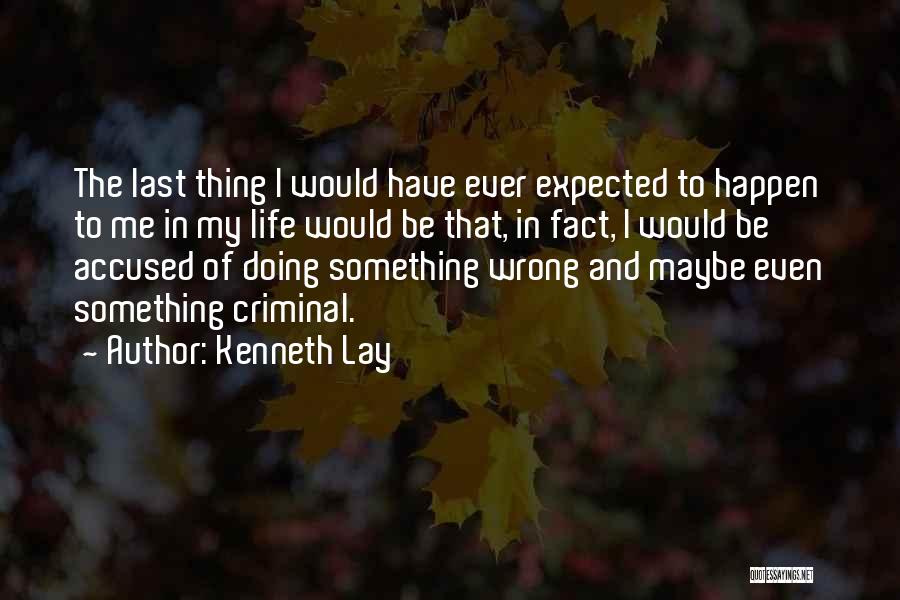 The last thing I would have ever expected to happen to me in my life would be that, in fact, I would be accused of doing something wrong and maybe even something criminal.

~ Author: Kenneth Lay

QUOTESSAYINGS.NET